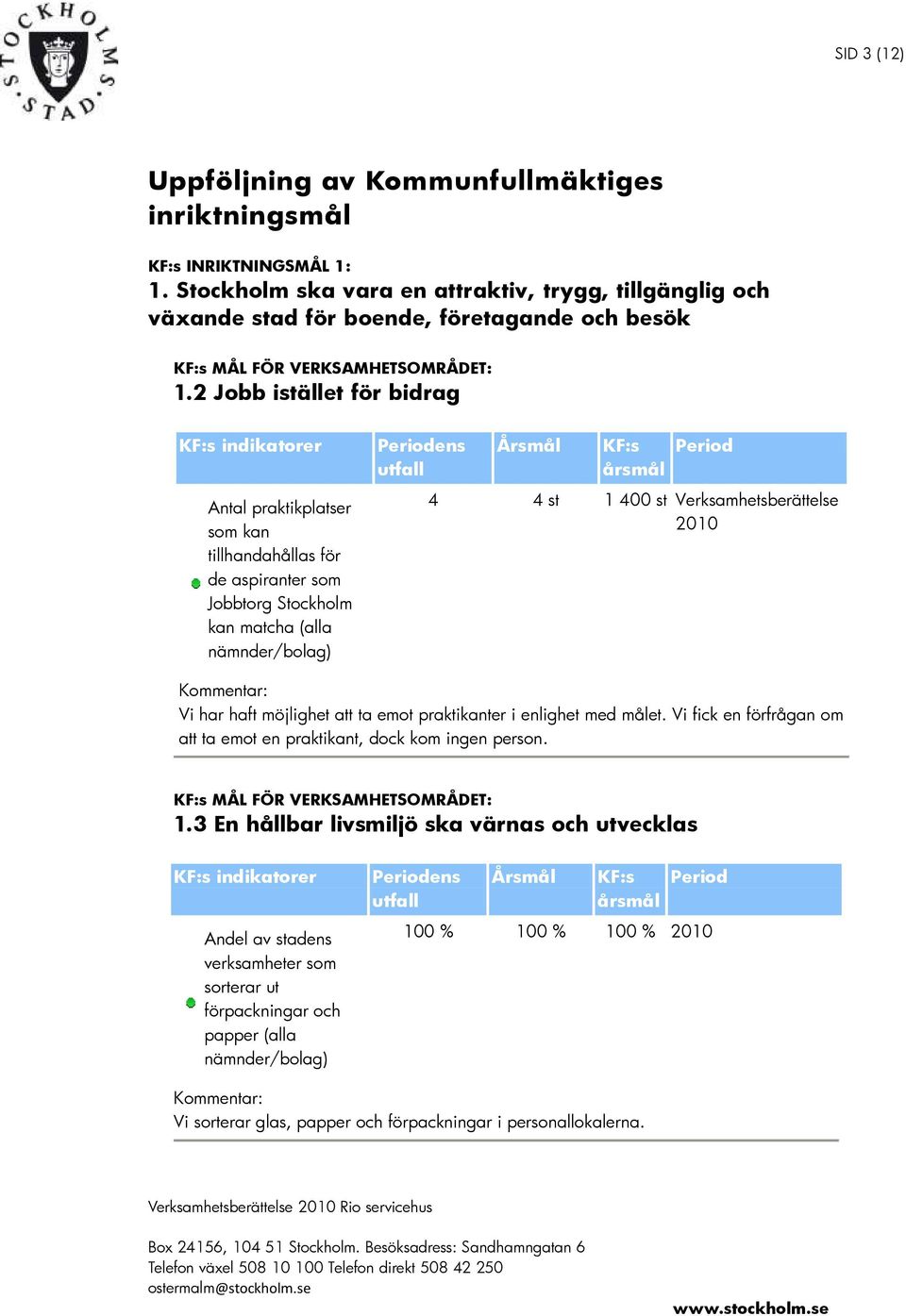 STOCKHOLMS STAD

SID 3 (12)

Uppföljning av Kommunfullmäktiges inriktningsmål

KF:s INRIKTNINGSMÅL 1:
1. Stockholm ska vara en attraktiv, trygg, tillgänglig och växande stad för boende, företagande och besök

KF:s MÅL FÖR VERKSAMHETSOMRÅDET:
1.2 Jobb istället för bidrag

| KF:s indikatorer | Periodens utfall | Årsmål | KF:s årsmål | Period |
|---|---|---|---|---|
| Antal praktikplatser som kan tillhandahållas för de aspiranter som Jobbtorg Stockholm kan matcha (alla nämnder/bolag) | 4 | 4 st | 1 400 st | Verksamhetsberättelse 2010 |

Kommentar:
Vi har haft möjlighet att ta emot praktikanter i enlighet med målet. Vi fick en förfrågan om att ta emot en praktikant, dock kom ingen person.

KF:s MÅL FÖR VERKSAMHETSOMRÅDET:
1.3 En hållbar livsmiljö ska värnas och utvecklas

| KF:s indikatorer | Periodens utfall | Årsmål | KF:s årsmål | Period |
|---|---|---|---|---|
| Andel av stadens verksamheter som sorterar ut förpackningar och papper (alla nämnder/bolag) | 100 % | 100 % | 100 % | 2010 |

Kommentar:
Vi sorterar glas, papper och förpackningar i personallokalerna.

Verksamhetsberättelse 2010 Rio servicehus

Box 24156, 104 51 Stockholm. Besöksadress: Sandhamngatan 6
Telefon växel 508 10 100 Telefon direkt 508 42 250
ostermalm@stockholm.se

www.stockholm.se